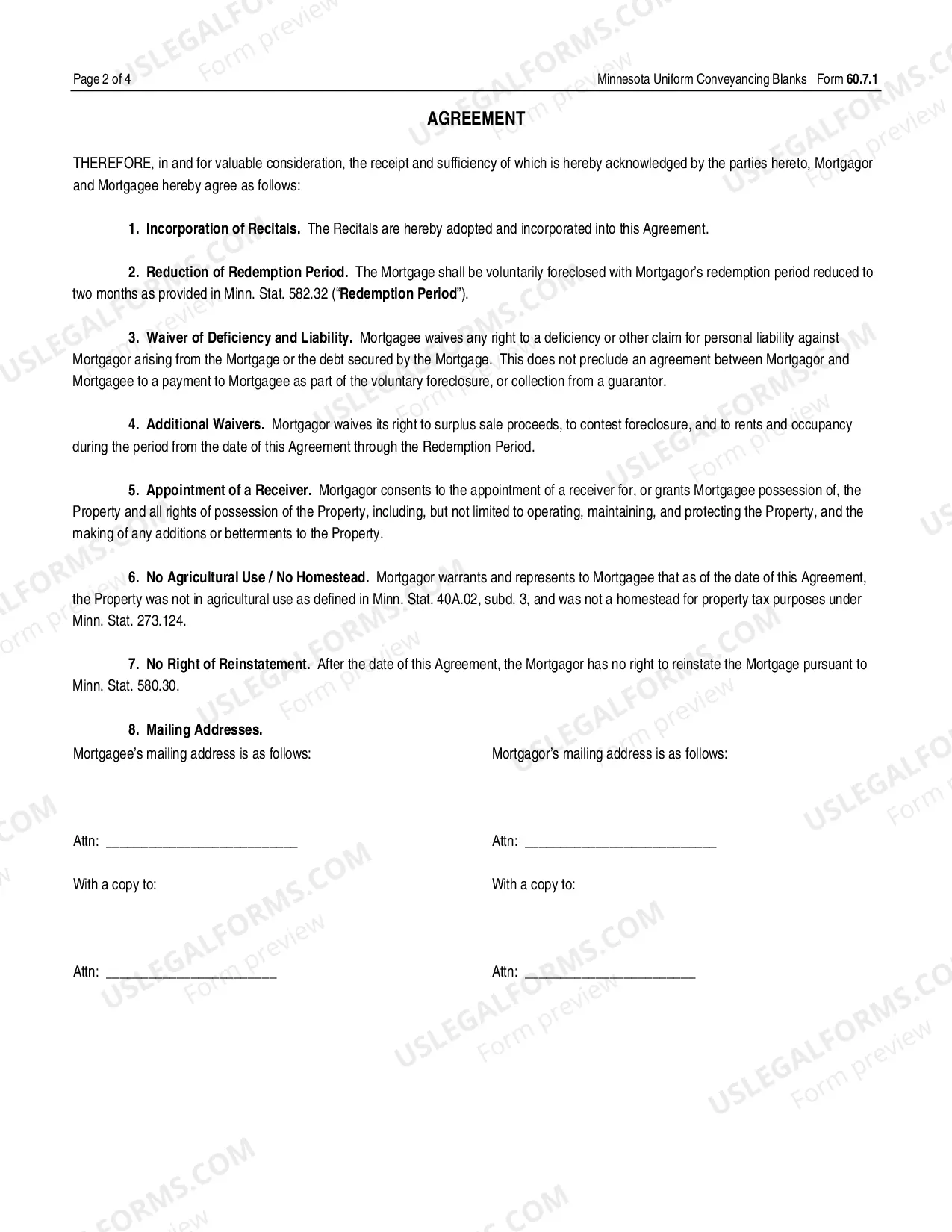 Page 2 of 4

Minnesota Uniform Conveyancing Blanks Form 60.7.1

AGREEMENT

THEREFORE, in and for valuable consideration, the receipt and sufficiency of which is hereby acknowledged by the parties hereto, Mortgagor and Mortgagee hereby agree as follows:

1. Incorporation of Recitals. The Recitals are hereby adopted and incorporated into this Agreement.

2. Reduction of Redemption Period. The Mortgage shall be voluntarily foreclosed with Mortgagor's redemption period reduced to two months as provided in Minn. Stat. 582.32 ("Redemption Period").

3. Waiver of Deficiency and Liability. Mortgagee waives any right to a deficiency or other claim for personal liability against Mortgagor arising from the Mortgage or the debt secured by the Mortgage. This does not preclude an agreement between Mortgagor and Mortgagee to a payment to Mortgagee as part of the voluntary foreclosure, or collection from a guarantor.

4. Additional Waivers. Mortgagor waives its right to surplus sale proceeds, to contest foreclosure, and to rents and occupancy during the period from the date of this Agreement through the Redemption Period.

5. Appointment of a Receiver. Mortgagor consents to the appointment of a receiver for, or grants Mortgagee possession of, the Property and all rights of possession of the Property, including, but not limited to operating, maintaining, and protecting the Property, and the making of any additions or betterments to the Property.

6. No Agricultural Use / No Homestead. Mortgagor warrants and represents to Mortgagee that as of the date of this Agreement, the Property was not in agricultural use as defined in Minn. Stat. 40A.02, subd. 3, and was not a homestead for property tax purposes under Minn. Stat. 273.124.

7. No Right of Reinstatement. After the date of this Agreement, the Mortgagor has no right to reinstate the Mortgage pursuant to Minn. Stat. 580.30.

8. Mailing Addresses.

Mortgagee's mailing address is as follows:

Attn: ____

With a copy to:

Attn: ____

Mortgagor's mailing address is as follows:

Attn: ____

With a copy to:

Attn: ____

USLEGALFORMS.COM
Form preview